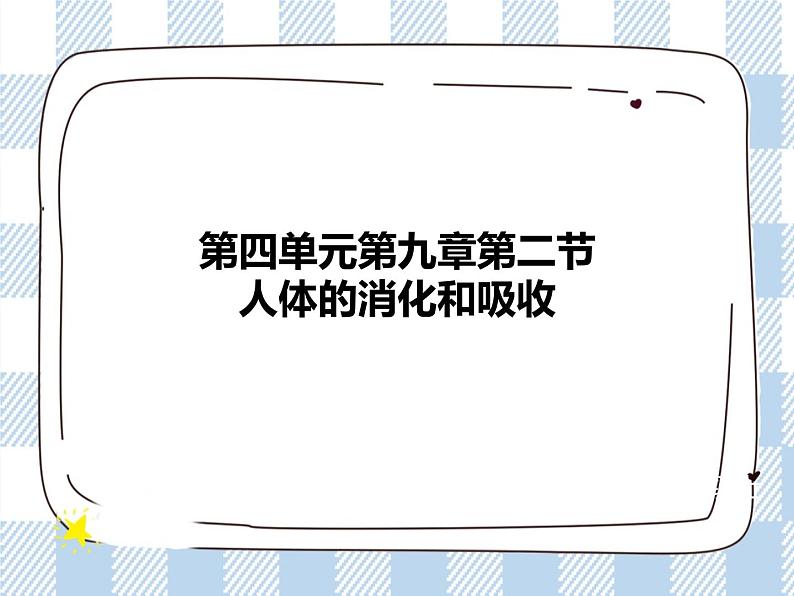 第四单元第九章第二节
人体的消化和吸收